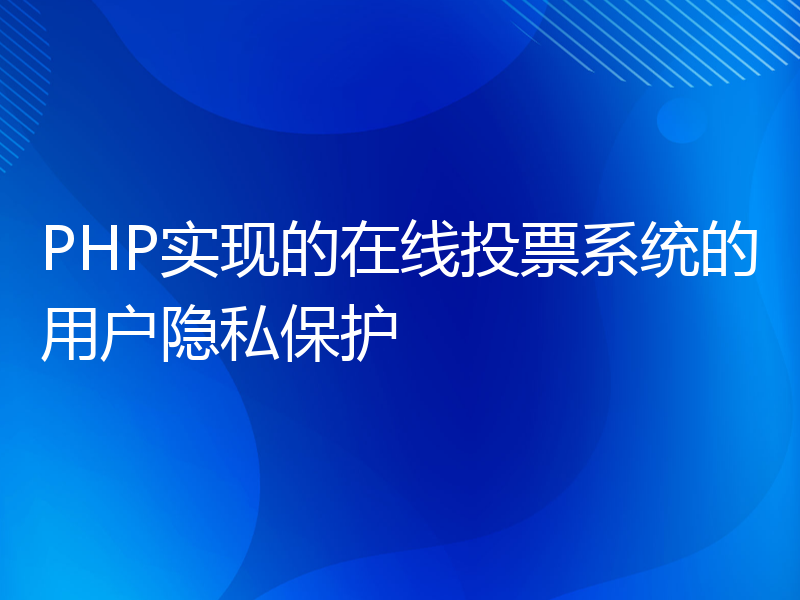 PHP实现的在线投票系统的用户隐私保护